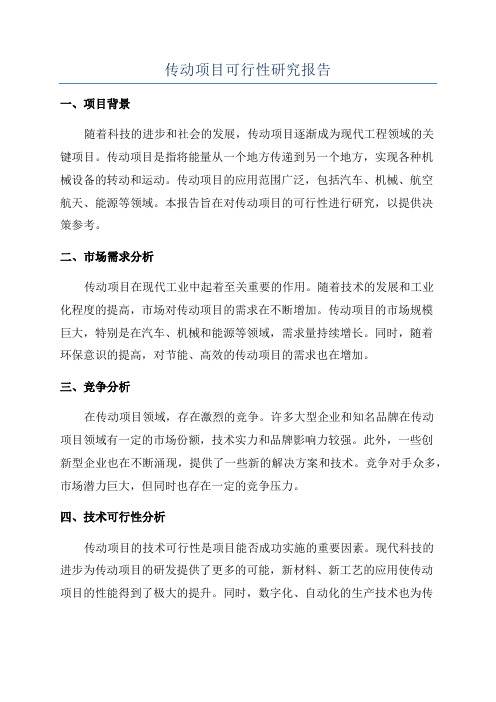 传动项目可行性研究报告

一、项目背景

随着科技的进步和社会的发展，传动项目逐渐成为现代工程领域的关键项目。传动项目是指将能量从一个地方传递到另一个地方，实现各种机械设备的转动和运动。传动项目的应用范围广泛，包括汽车、机械、航空航天、能源等领域。本报告旨在对传动项目的可行性进行研究，以提供决策参考。

二、市场需求分析

传动项目在现代工业中起着至关重要的作用。随着技术的发展和工业化程度的提高，市场对传动项目的需求在不断增加。传动项目的市场规模巨大，特别是在汽车、机械和能源等领域，需求量持续增长。同时，随着环保意识的提高，对节能、高效的传动项目的需求也在增加。

三、竞争分析

在传动项目领域，存在激烈的竞争。许多大型企业和知名品牌在传动项目领域有一定的市场份额，技术实力和品牌影响力较强。此外，一些创新型企业也在不断涌现，提供了一些新的解决方案和技术。竞争对手众多，市场潜力巨大，但同时也存在一定的竞争压力。

四、技术可行性分析

传动项目的技术可行性是项目能否成功实施的重要因素。现代科技的进步为传动项目的研发提供了更多的可能，新材料、新工艺的应用使传动项目的性能得到了极大的提升。同时，数字化、自动化的生产技术也为传